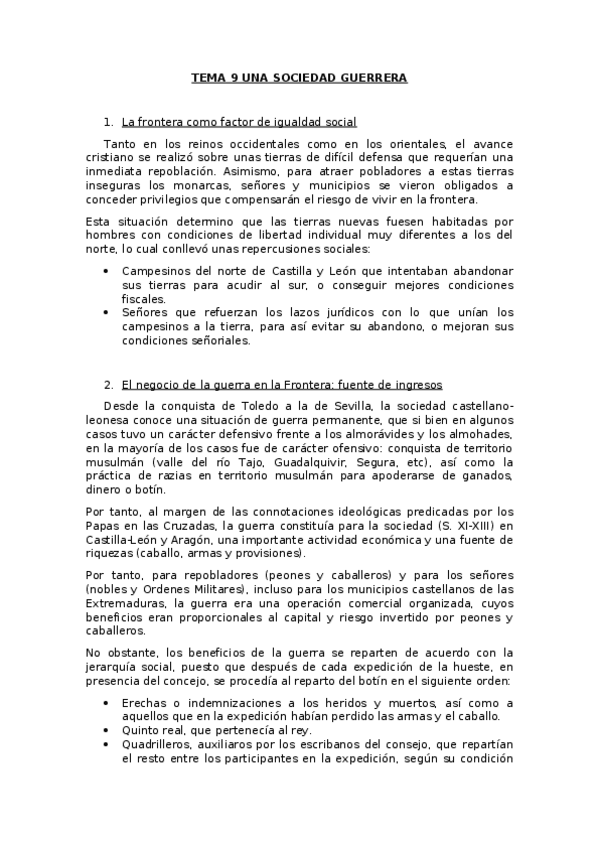 TEMA 9 UNA SOCIEDAD GUERRERA

1. La frontera como factor de igualdad social

Tanto en los reinos occidentales como en los orientales, el avance cristiano se realizó sobre unas tierras de difícil defensa que requerían una inmediata repoblación. Asimismo, para atraer pobladores a estas tierras inseguras los monarcas, señores y municipios se vieron obligados a conceder privilegios que compensarán el riesgo de vivir en la frontera.

Esta situación determino que las tierras nuevas fuesen habitadas por hombres con condiciones de libertad individual muy diferentes a los del norte, lo cual conllevó unas repercusiones sociales:

• Campesinos del norte de Castilla y León que intentaban abandonar sus tierras para acudir al sur, o conseguir mejores condiciones fiscales.
• Señores que refuerzan los lazos jurídicos con lo que unían los campesinos a la tierra, para así evitar su abandono, o mejoran sus condiciones señoriales.

2. El negocio de la guerra en la Frontera: fuente de ingresos

Desde la conquista de Toledo a la de Sevilla, la sociedad castellano-leonesa conoce una situación de guerra permanente, que si bien en algunos casos tuvo un carácter defensivo frente a los almorávides y los almohades, en la mayoría de los casos fue de carácter ofensivo: conquista de territorio musulmán (valle del río Tajo, Guadalquivir, Segura, etc), así como la práctica de razias en territorio musulmán para apoderarse de ganados, dinero o botín.

Por tanto, al margen de las connotaciones ideológicas predicadas por los Papas en las Cruzadas, la guerra constituía para la sociedad (S. XI-XIII) en Castilla-León y Aragón, una importante actividad económica y una fuente de riquezas (caballo, armas y provisiones).

Por tanto, para repobladores (peones y caballeros) y para los señores (nobles y Ordenes Militares), incluso para los municipios castellanos de las Extremaduras, la guerra era una operación comercial organizada, cuyos beneficios eran proporcionales al capital y riesgo invertido por peones y caballeros.

No obstante, los beneficios de la guerra se reparten de acuerdo con la jerarquía social, puesto que después de cada expedición de la hueste, en presencia del concejo, se procedía al reparto del botín en el siguiente orden:

• Erechas o indemnizaciones a los heridos y muertos, así como a aquellos que en la expedición habían perdido las armas y el caballo.
• Quinto real, que pertenecía al rey.
• Quadrilleros, auxiliares por los escribanos del consejo, que repartían el resto entre los participantes en la expedición, según su condición